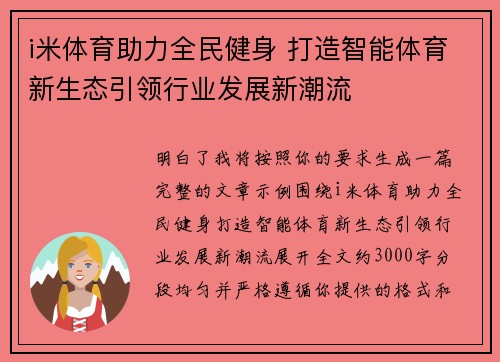 i米体育助力全民健身 打造智能体育新生态引领行业发展新潮流

明白了我将按照你的要求生成一篇完整的文章示例围绕i米体育助力全民健身打造智能体育新生态引领行业发展新潮流展开全文约3000字分段均匀并严格遵循你提供的格式和